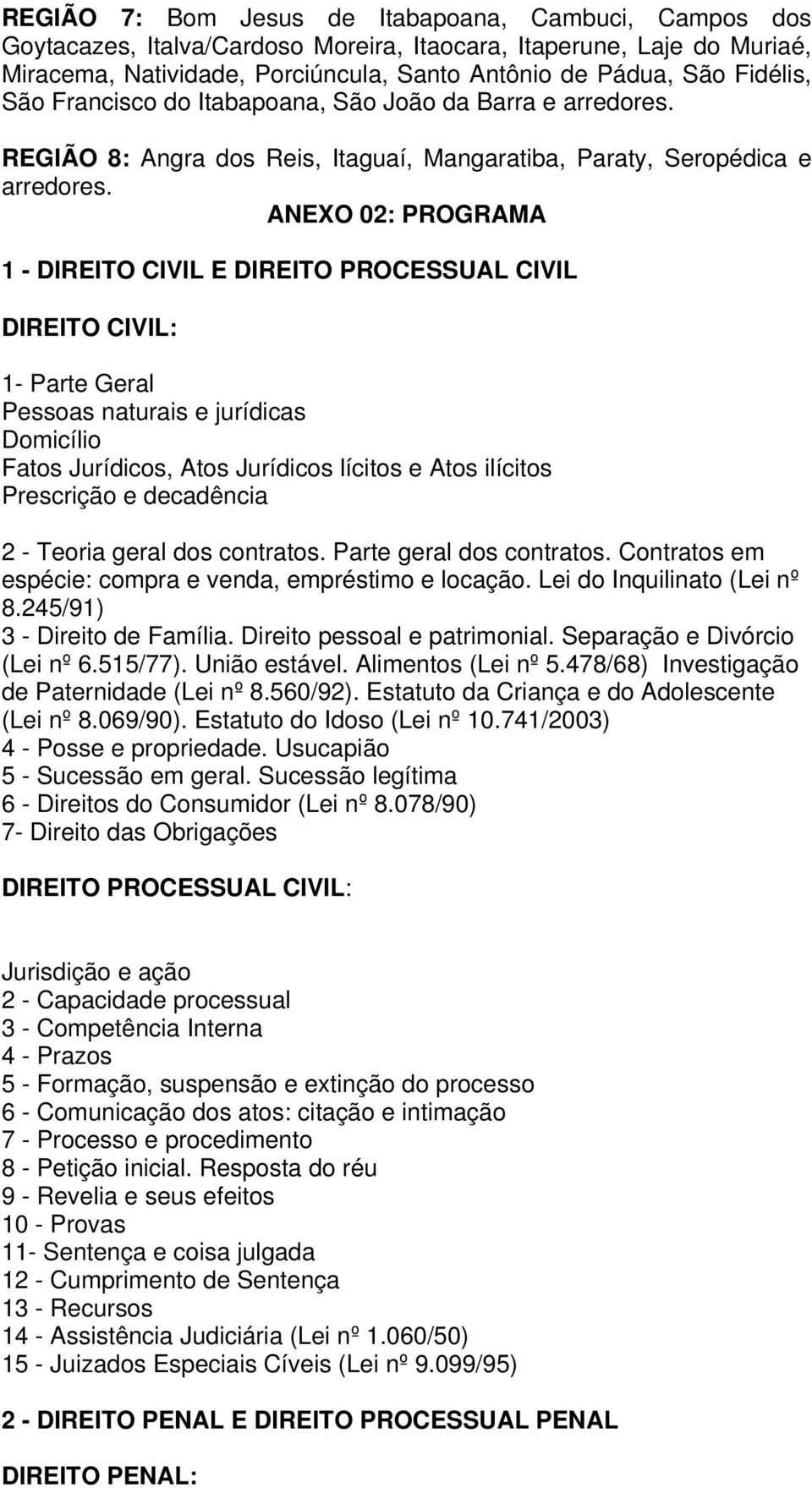 REGIÃO 7: Bom Jesus de Itabapoana, Cambuci, Campos dos Goytacazes, Italva/Cardoso Moreira, Itaocara, Itaperune, Laje do Muriaé, Miracema, Natividade, Porciúncula, Santo Antônio de Pádua, São Fidélis, São Francisco do Itabapoana, São João da Barra e arredores.

REGIÃO 8: Angra dos Reis, Itaguaí, Mangaratiba, Paraty, Seropédica e arredores.

ANEXO 02: PROGRAMA

1 - DIREITO CIVIL E DIREITO PROCESSUAL CIVIL

DIREITO CIVIL:

1- Parte Geral
Pessoas naturais e jurídicas
Domicílio
Fatos Jurídicos, Atos Jurídicos lícitos e Atos ilícitos
Prescrição e decadência

2 - Teoria geral dos contratos. Parte geral dos contratos. Contratos em espécie: compra e venda, empréstimo e locação. Lei do Inquilinato (Lei nº 8.245/91)
3 - Direito de Família. Direito pessoal e patrimonial. Separação e Divórcio (Lei nº 6.515/77). União estável. Alimentos (Lei nº 5.478/68) Investigação de Paternidade (Lei nº 8.560/92). Estatuto da Criança e do Adolescente (Lei nº 8.069/90). Estatuto do Idoso (Lei nº 10.741/2003)
4 - Posse e propriedade. Usucapião
5 - Sucessão em geral. Sucessão legítima
6 - Direitos do Consumidor (Lei nº 8.078/90)
7- Direito das Obrigações

DIREITO PROCESSUAL CIVIL:

Jurisdição e ação
2 - Capacidade processual
3 - Competência Interna
4 - Prazos
5 - Formação, suspensão e extinção do processo
6 - Comunicação dos atos: citação e intimação
7 - Processo e procedimento
8 - Petição inicial. Resposta do réu
9 - Revelia e seus efeitos
10 - Provas
11- Sentença e coisa julgada
12 - Cumprimento de Sentença
13 - Recursos
14 - Assistência Judiciária (Lei nº 1.060/50)
15 - Juizados Especiais Cíveis (Lei nº 9.099/95)

2 - DIREITO PENAL E DIREITO PROCESSUAL PENAL

DIREITO PENAL: